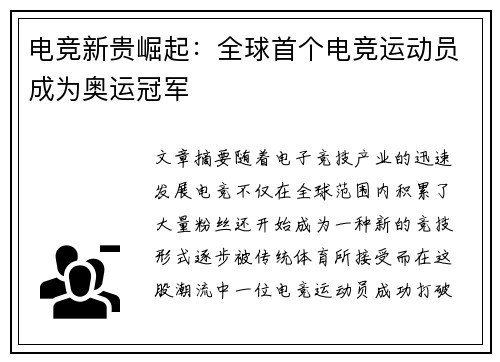 电竞新贵崛起：全球首个电竞运动员成为奥运冠军

文章摘要随着电子竞技产业的迅速发展电竞不仅在全球范围内积累了大量粉丝还开始成为一种新的竞技形式逐步被传统体育所接受而在这股潮流中一位电竞运动员成功打破